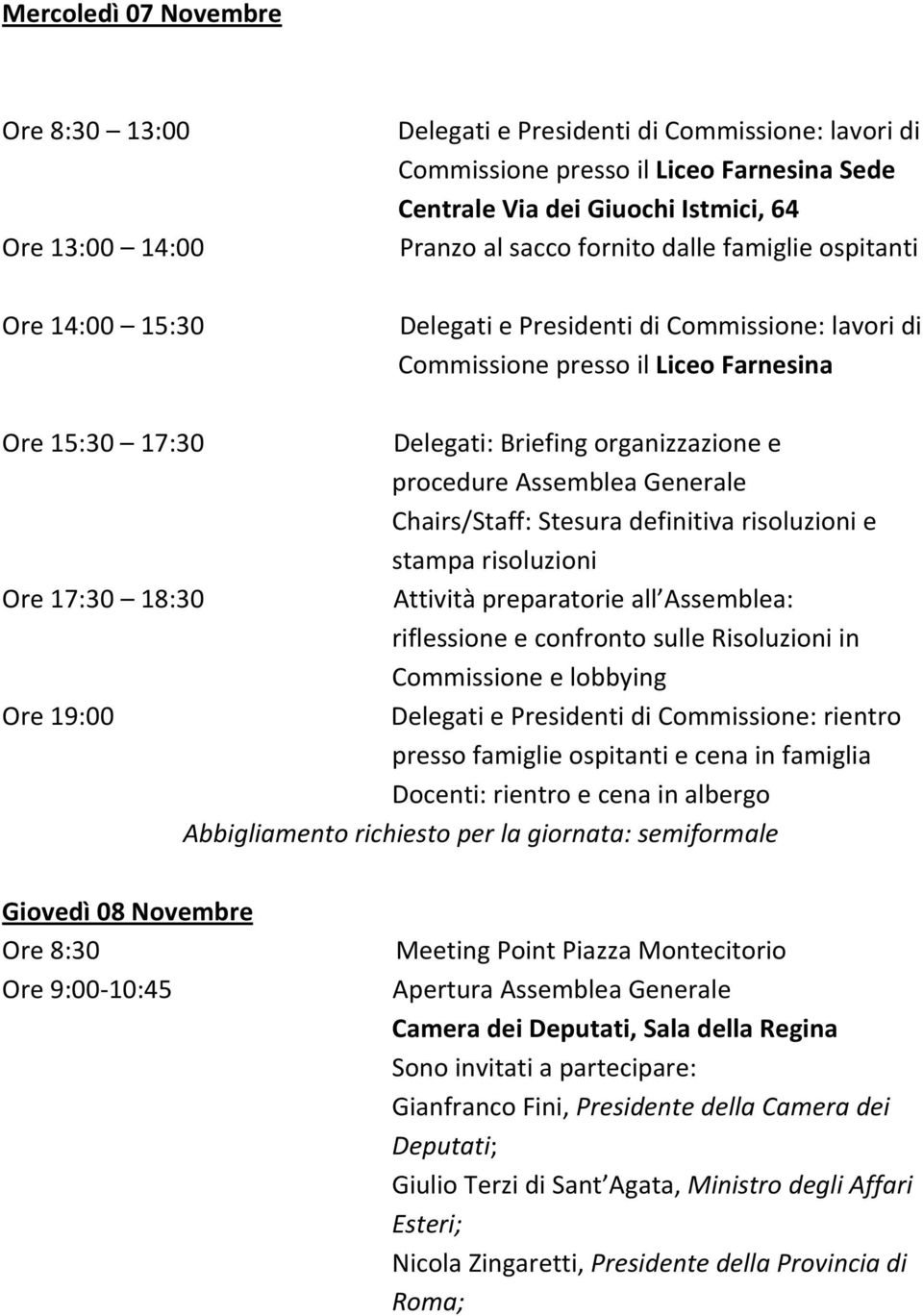 Mercoledì 07 Novembre

Ore 8:30 – 13:00 Delegati e Presidenti di Commissione: lavori di Commissione presso il Liceo Farnesina Sede Centrale Via dei Giuochi Istmici, 64

Ore 13:00 – 14:00 Pranzo al sacco fornito dalle famiglie ospitanti

Ore 14:00 – 15:30 Delegati e Presidenti di Commissione: lavori di Commissione presso il Liceo Farnesina

Ore 15:30 – 17:30 Delegati: Briefing organizzazione e procedure Assemblea Generale
Chairs/Staff: Stesura definitiva risoluzioni e stampa risoluzioni

Ore 17:30 – 18:30 Attività preparatorie all Assemblea: riflessione e confronto sulle Risoluzioni in Commissione e lobbying

Ore 19:00 Delegati e Presidenti di Commissione: rientro presso famiglie ospitanti e cena in famiglia
Docenti: rientro e cena in albergo

Abbigliamento richiesto per la giornata: semiformale

Giovedì 08 Novembre

Ore 8:30 Meeting Point Piazza Montecitorio

Ore 9:00-10:45 Apertura Assemblea Generale
Camera dei Deputati, Sala della Regina
Sono invitati a partecipare:
Gianfranco Fini, Presidente della Camera dei Deputati;
Giulio Terzi di Sant Agata, Ministro degli Affari Esteri;
Nicola Zingaretti, Presidente della Provincia di Roma;